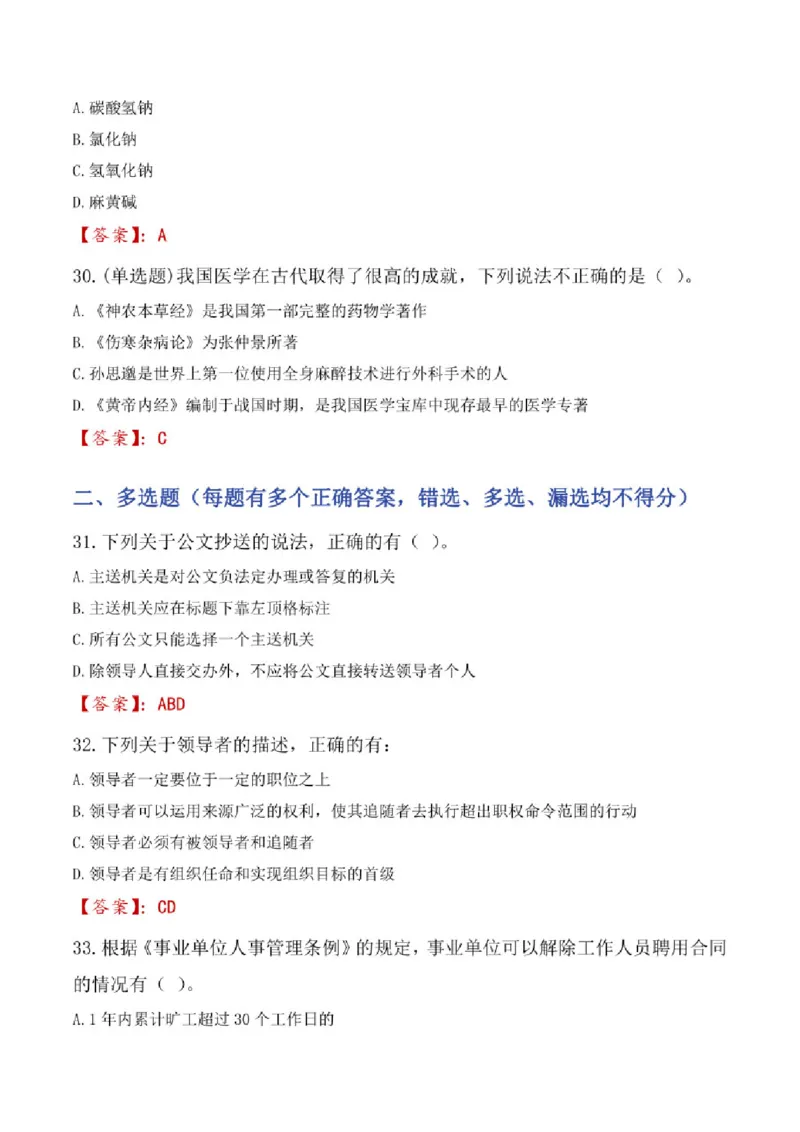 A.碳酸氢钠

B.氯化钠

C.氢氧化钠

D.麻黄碱

【答案】：A

30.(单选题)我国医学在古代取得了很高的成就，下列说法不正确的是（ ）。

A.《神农本草经》是我国第一部完整的药物学著作

B.《伤寒杂病论》为张仲景所著

C.孙思邈是世界上第一位使用全身麻醉技术进行外科手术的人

D.《黄帝内经》编制于战国时期，是我国医学宝库中现存最早的医学专著

【答案】：C

二、多选题（每题有多个正确答案，错选、多选、漏选均不得分）

31.下列关于公文抄送的说法，正确的有（ ）。

A.主送机关是对公文负法定办理或答复的机关

B.主送机关应在标题下靠左顶格标注

C.所有公文只能选择一个主送机关

D.除领导人直接交办外，不应将公文直接转送领导者个人

【答案】：ABD

32.下列关于领导者的描述，正确的有：

A.领导者一定要位于一定的职位之上

B.领导者可以运用来源广泛的权利，使其追随者去执行超出职权命令范围的行动

C.领导者必须有被领导者和追随者

D.领导者是有组织任命和实现组织目标的首级

【答案】：CD

33.根据《事业单位人事管理条例》的规定，事业单位可以解除工作人员聘用合同的情况有（ ）。

A.1年内累计旷工超过30个工作日的